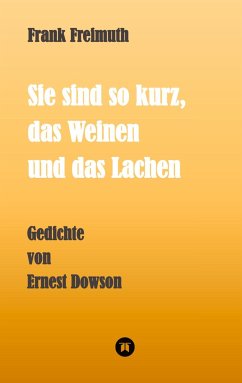 Frank Freimuth

Sie sind so kurz, das Weinen und das Lachen

Gedichte von Ernest Dowson